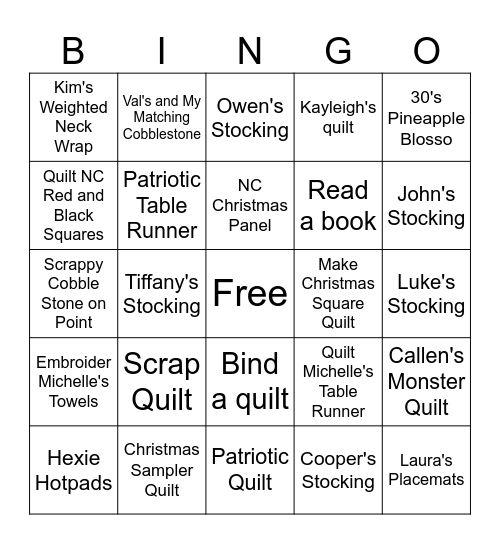 | B | I | N | G | O |
|---|---|---|---|---|
| Kim's Weighted Neck Wrap | Val's and My Matching Cobblestone | Owen's Stocking | Kayleigh's quilt | 30's Pineapple Blosso |
| Quilt NC Red and Black Squares | Patriotic Table Runner | NC Christmas Panel | Read a book | John's Stocking |
| Scrappy Cobble Stone on Point | Tiffany's Stocking | Free | Make Christmas Square Quilt | Luke's Stocking |
| Embroider Michelle's Towels | Scrap Quilt | Bind a quilt | Quilt Michelle's Table Runner | Callen's Monster Quilt |
| Hexie Hotpads | Christmas Sampler Quilt | Patriotic Quilt | Cooper's Stocking | Laura's Placemats |